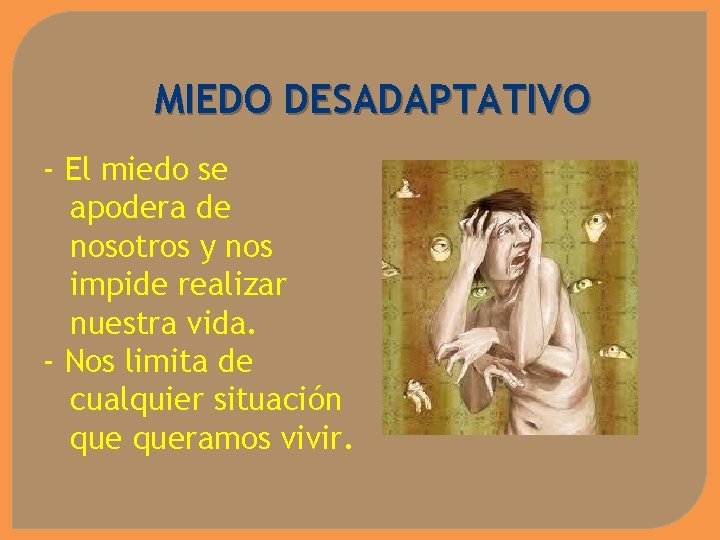 MIEDO DESADAPTATIVO

- El miedo se apodera de nosotros y nos impide realizar nuestra vida.
- Nos limita de cualquier situación que queramos vivir.